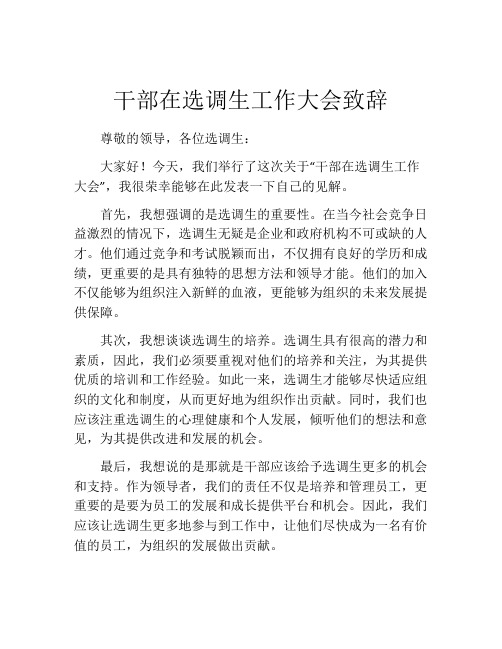 干部在选调生工作大会致辞

尊敬的领导，各位选调生：

大家好！今天，我们举行了这次关于“干部在选调生工作大会”，我很荣幸能够在此发表一下自己的见解。

首先，我想强调的是选调生的重要性。在当今社会竞争日益激烈的情况下，选调生无疑是企业和政府机构不可或缺的人才。他们通过竞争和考试脱颖而出，不仅拥有良好的学历和成绩，更重要的是具有独特的思想方法和领导才能。他们的加入不仅能够为组织注入新鲜的血液，更能够为组织的未来发展提供保障。

其次，我想谈谈选调生的培养。选调生具有很高的潜力和素质，因此，我们必须要重视对他们的培养和关注，为其提供优质的培训和工作经验。如此一来，选调生才能够尽快适应组织的文化和制度，从而更好地为组织作出贡献。同时，我们也应该注重选调生的心理健康和个人发展，倾听他们的想法和意见，为其提供改进和发展的机会。

最后，我想说的是那就是干部应该给予选调生更多的机会和支持。作为领导者，我们的责任不仅是培养和管理员工，更重要的是要为员工的发展和成长提供平台和机会。因此，我们应该让选调生更多地参与到工作中，让他们尽快成为一名有价值的员工，为组织的发展做出贡献。